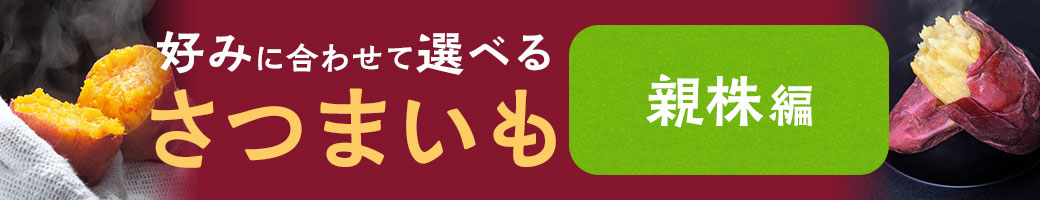 好みに合わせて選べる
さつまいも

親株編